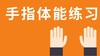 手指体能练习